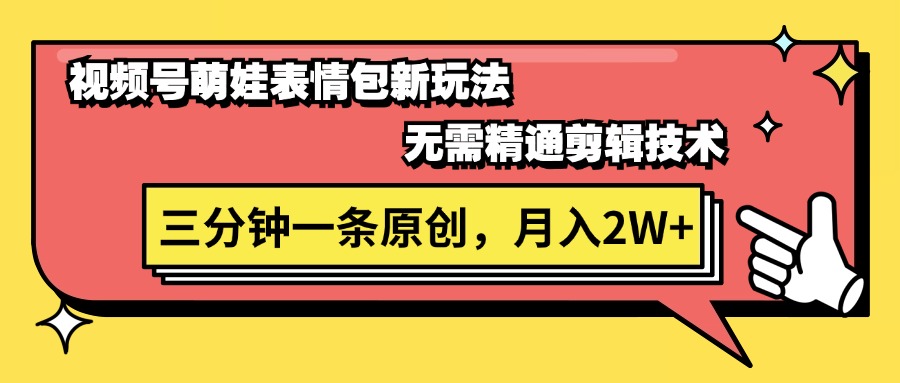 视频号萌娃表情包新玩法

无需精通剪辑技术

三分钟一条原创，月入2W+